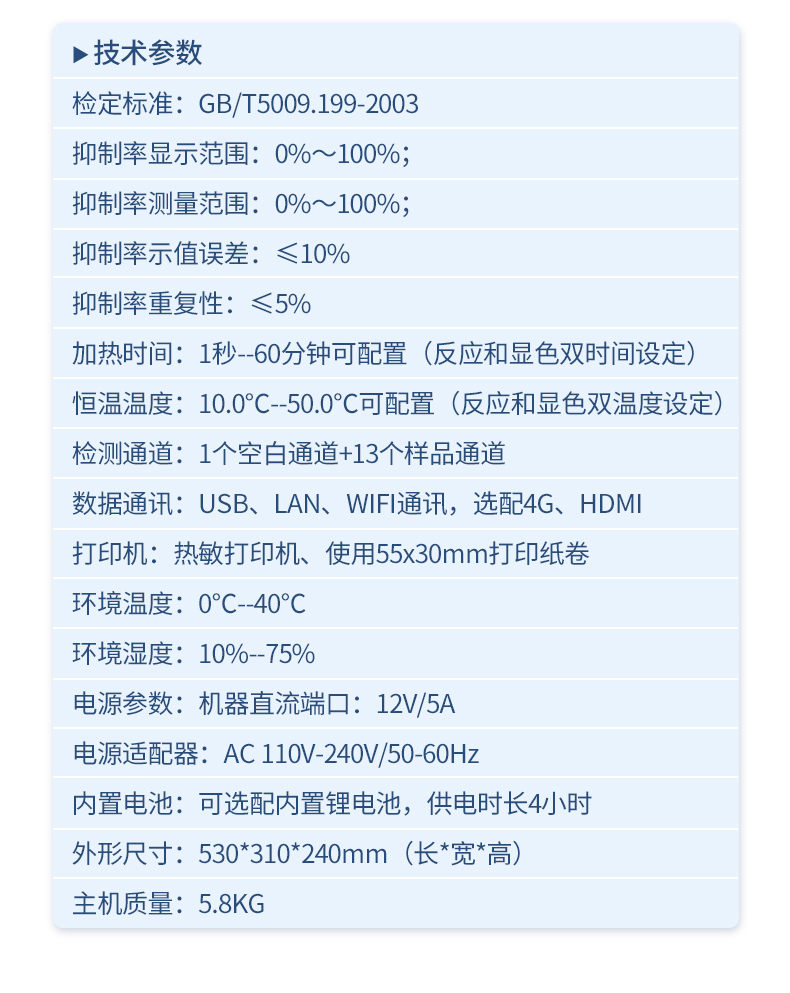 ▶技术参数

检定标准：GB/T5009.199-2003

抑制率显示范围：0%～100%；

抑制率测量范围：0%～100%；

抑制率示值误差：≤10%

抑制率重复性：≤5%

加热时间：1秒--60分钟可配置（反应和显色双时间设定）

恒温温度：10.0°C--50.0°C可配置（反应和显色双温度设定）

检测通道：1个空白通道+13个样品通道

数据通讯：USB、LAN、WIFI通讯，选配4G、HDMI

打印机：热敏打印机、使用55x30mm打印纸卷

环境温度：0°C--40°C

环境湿度：10%--75%

电源参数：机器直流端口：12V/5A

电源适配器：AC 110V-240V/50-60Hz

内置电池：可选配内置锂电池，供电时长4小时

外形尺寸：530*310*240mm（长*宽*高）

主机质量：5.8KG